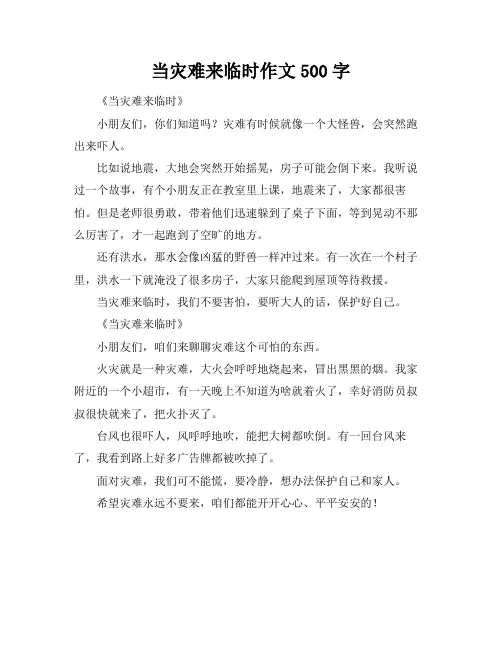 当灾难来临时作文 500 字

《当灾难来临时》

小朋友们，你们知道吗？灾难有时候就像一个大怪兽，会突然跑出来吓人。

比如说地震，大地会突然开始摇晃，房子可能会倒下来。我听说过一个故事，有个小朋友正在教室里上课，地震来了，大家都很害怕。但是老师很勇敢，带着他们迅速躲到了桌子下面，等到晃动不那么厉害了，才一起跑到了空旷的地方。

还有洪水，那水会像凶猛的野兽一样冲过来。有一次在一个村子里，洪水一下就淹没了很多房子，大家只能爬到屋顶等待救援。

当灾难来临时，我们不要害怕，要听大人的话，保护好自己。

《当灾难来临时》

小朋友们，咱们来聊聊灾难这个可怕的东西。

火灾就是一种灾难，大火会呼呼地烧起来，冒出黑黑的烟。我家附近的一个小超市，有一天晚上不知道为啥就着火了，幸好消防员叔叔很快就来了，把火扑灭了。

台风也很吓人，风呼呼地吹，能把大树都吹倒。有一回台风来了，我看到路上好多广告牌都被吹掉了。

面对灾难，我们可不能慌，要冷静，想办法保护自己和家人。

希望灾难永远不要来，咱们都能开开心心、平平安安的！